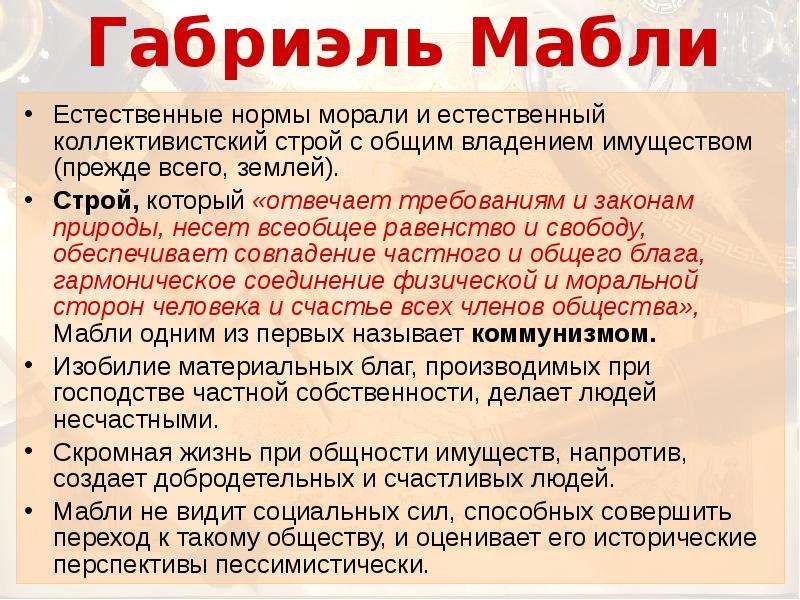 Габриэль Мабли

• Естественные нормы морали и естественный коллективистский строй с общим владением имуществом (прежде всего, землей).

• Строй, который «отвечает требованиям и законам природы, несет всеобщее равенство и свободу, обеспечивает совпадение частного и общего блага, гармоническое соединение физической и моральной сторон человека и счастье всех членов общества», Мабли одним из первых называет коммунизмом.

• Изобилие материальных благ, производимых при господстве частной собственности, делает людей несчастными.

• Скромная жизнь при общности имуществ, напротив, создает добродетельных и счастливых людей.

• Мабли не видит социальных сил, способных совершить переход к такому обществу, и оценивает его исторические перспективы пессимистически.